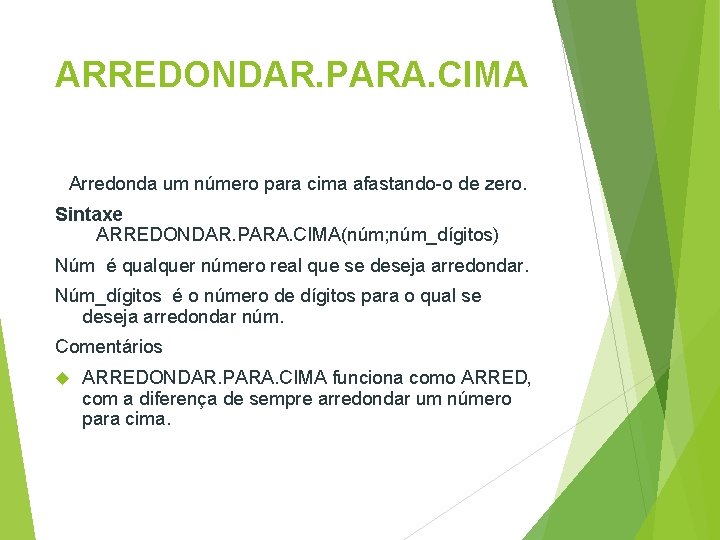 ARREDONDAR.PARA.CIMA

Arredonda um número para cima afastando-o de zero.

Sintaxe
ARREDONDAR.PARA.CIMA(núm;núm_dígitos)

Núm é qualquer número real que se deseja arredondar.

Núm_dígitos é o número de dígitos para o qual se deseja arredondar núm.

Comentários

ARREDONDAR.PARA.CIMA funciona como ARRED, com a diferença de sempre arredondar um número para cima.